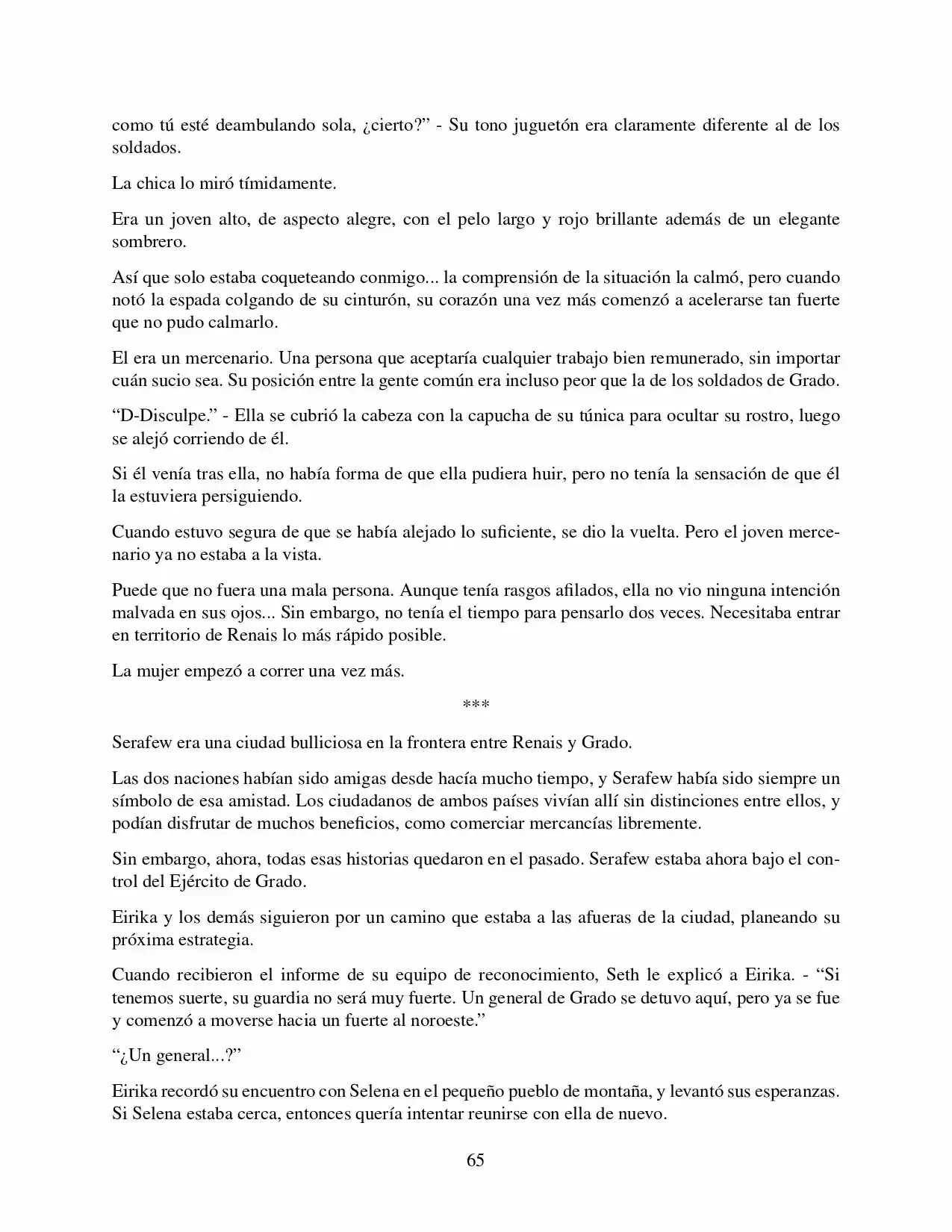 como tú esté deambulando sola, ¿cierto?” - Su tono juguetón era claramente diferente al de los soldados.

La chica lo miró tímidamente.

Era un joven alto, de aspecto alegre, con el pelo largo y rojo brillante además de un elegante sombrero.

Así que solo estaba coqueteando conmigo... la comprensión de la situación la calmó, pero cuando notó la espada colgando de su cinturón, su corazón una vez más comenzó a acelerarse tan fuerte que no pudo calmarlo.

El era un mercenario. Una persona que aceptaría cualquier trabajo bien remunerado, sin importar cuán sucio sea. Su posición entre la gente común era incluso peor que la de los soldados de Grado.

“D-Disculpe.” - Ella se cubrió la cabeza con la capucha de su túnica para ocultar su rostro, luego se alejó corriendo de él.

Si él venía tras ella, no había forma de que ella pudiera huir, pero no tenía la sensación de que él la estuviera persiguiendo.

Cuando estuvo segura de que se había alejado lo suficiente, se dio la vuelta. Pero el joven mercenario ya no estaba a la vista.

Puede que no fuera una mala persona. Aunque tenía rasgos afilados, ella no vio ninguna intención malvada en sus ojos... Sin embargo, no tenía el tiempo para pensarlo dos veces. Necesitaba entrar en territorio de Renais lo más rápido posible.

La mujer empezó a correr una vez más.

***

Serafew era una ciudad bulliciosa en la frontera entre Renais y Grado.

Las dos naciones habían sido amigas desde hacía mucho tiempo, y Serafew había sido siempre un símbolo de esa amistad. Los ciudadanos de ambos países vivían allí sin distinciones entre ellos, y podían disfrutar de muchos beneficios, como comerciar mercancías libremente.

Sin embargo, ahora, todas esas historias quedaron en el pasado. Serafew estaba ahora bajo el control del Ejército de Grado.

Eirika y los demás siguieron por un camino que estaba a las afueras de la ciudad, planeando su próxima estrategia.

Cuando recibieron el informe de su equipo de reconocimiento, Seth le explicó a Eirika. - “Si tenemos suerte, su guardia no será muy fuerte. Un general de Grado se detuvo aquí, pero ya se fue y comenzó a moverse hacia un fuerte al noroeste.”

“¿Un general...?”

Eirika recordó su encuentro con Selena en el pequeño pueblo de montaña, y levantó sus esperanzas. Si Selena estaba cerca, entonces quería intentar reunirse con ella de nuevo.

65